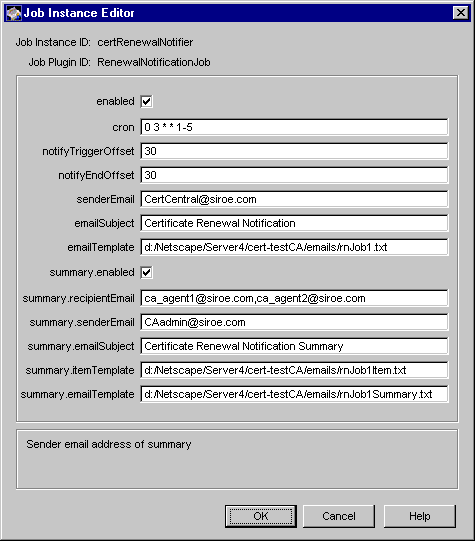 Job Instance Editor

Job Instance ID: certRenewalNotifier

Job Plugin ID: RenewalNotificationJob

enabled

cron 0 3 * * 1-5

notifyTriggerOffset 30

notifyEndOffset 30

senderEmail CertCentral@siroe.com

emailSubject Certificate Renewal Notification

emailTemplate d:/Netscape/Server4/cert-testCA/emails/rnJob1.txt

summary.enabled

summary.recipientEmail ca_agent1@siroe.com,ca_agent2@siroe.com

summary.senderEmail CAadmin@siroe.com

summary.emailSubject Certificate Renewal Notification Summary

summary.itemTemplate d:/Netscape/Server4/cert-testCA/emails/rnJob1Item.txt

summary.emailTemplate d:/Netscape/Server4/cert-testCA/emails/rnJob1Summary.txt

Sender email address of summary

OK Cancel Help